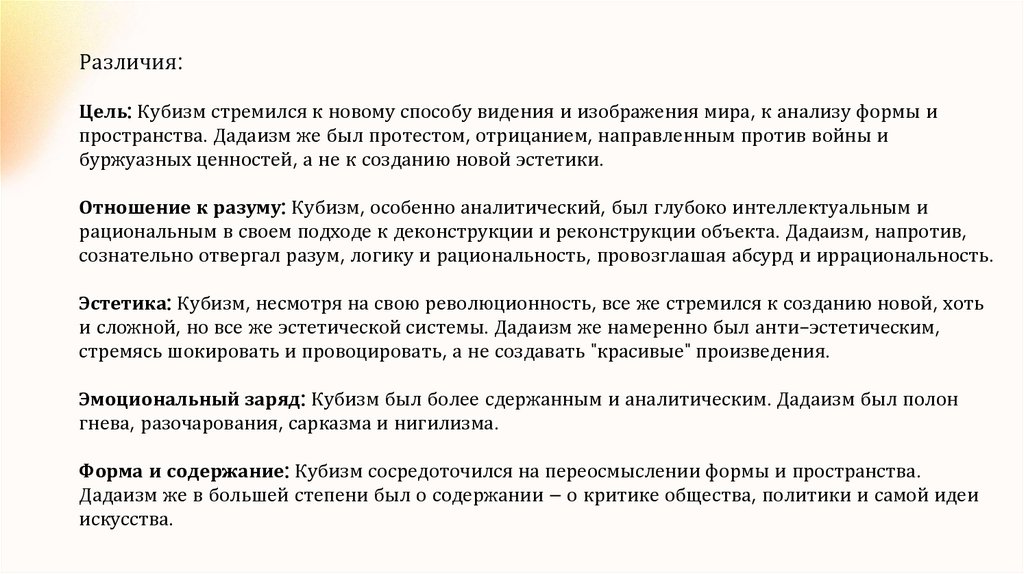 Различия:

Цель: Кубизм стремился к новому способу видения и изображения мира, к анализу формы и пространства. Дадаизм же был протестом, отрицанием, направленным против войны и буржуазных ценностей, а не к созданию новой эстетики.

Отношение к разуму: Кубизм, особенно аналитический, был глубоко интеллектуальным и рациональным в своем подходе к деконструкции и реконструкции объекта. Дадаизм, напротив, сознательно отвергал разум, логику и рациональность, провозглашая абсурд и иррациональность.

Эстетика: Кубизм, несмотря на свою революционность, все же стремился к созданию новой, хоть и сложной, но все же эстетической системы. Дадаизм же намеренно был анти–эстетическим, стремясь шокировать и провоцировать, а не создавать "красивые" произведения.

Эмоциональный заряд: Кубизм был более сдержанным и аналитическим. Дадаизм был полон гнева, разочарования, сарказма и нигилизма.

Форма и содержание: Кубизм сосредоточился на переосмыслении формы и пространства. Дадаизм же в большей степени был о содержании – о критике общества, политики и самой идеи искусства.